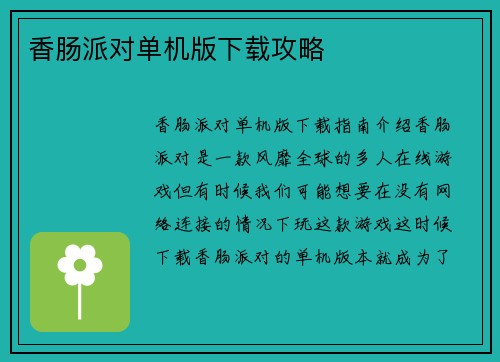 香肠派对单机版下载攻略

香肠派对单机版下载指南介绍香肠派对是一款风靡全球的多人在线游戏但有时候我们可能想要在没有网络连接的情况下玩这款游戏这时候下载香肠派对的单机版本就成为了